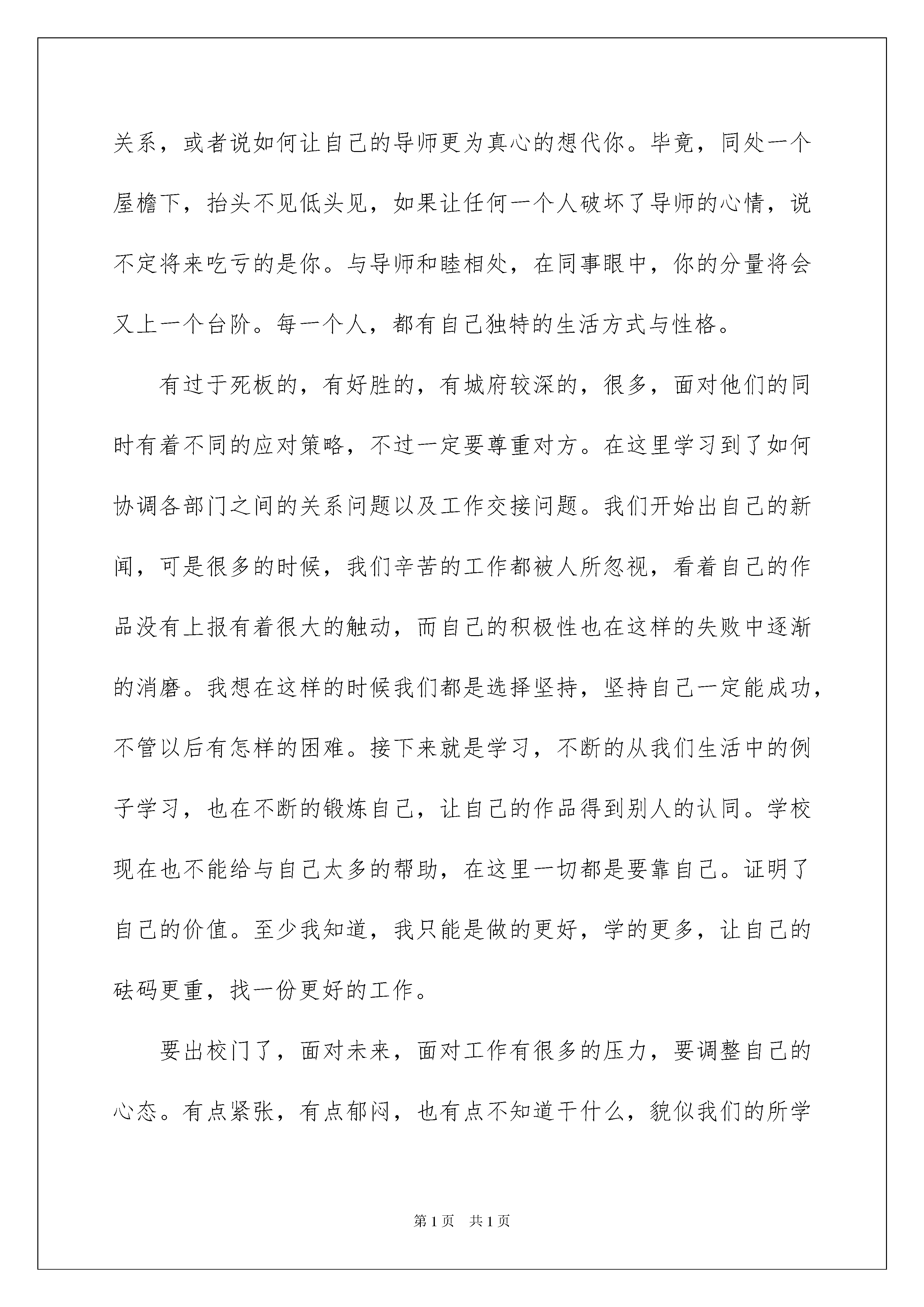 关系，或者说如何让自己的导师更为真心的想代你。毕竟，同处一个屋檐下，抬头不见低头见，如果让任何一个人破坏了导师的心情，说不定将来吃亏的是你。与导师和睦相处，在同事眼中，你的分量将会又上一个台阶。每一个人，都有自己独特的生活方式与性格。

有过于死板的，有好胜的，有城府较深的，很多，面对他们的同时有着不同的应对策略，不过一定要尊重对方。在这里学习到了如何协调各部门之间的关系问题以及工作交接问题。我们开始出自己的新闻，可是很多的时候，我们辛苦的工作都被人所忽视，看着自己的作品没有上报有着很大的触动，而自己的积极性也在这样的失败中逐渐的消磨。我想在这样的时候我们都是选择坚持，坚持自己一定能成功，不管以后有怎样的困难。接下来就是学习，不断的从我们生活中的例子学习，也在不断的锻炼自己，让自己的作品得到别人的认同。学校现在也不能给与自己太多的帮助，在这里一切都是要靠自己。证明了自己的价值。至少我知道，我只能是做的更好，学的更多，让自己的砝码更重，找一份更好的工作。

要出校门了，面对未来，面对工作有很多的压力，要调整自己的心态。有点紧张，有点郁闷，也有点不知道干什么，貌似我们的所学

第1页　共1页